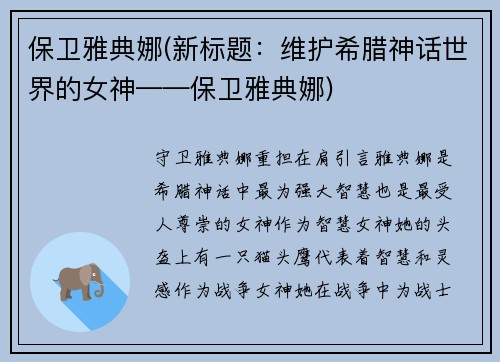 保卫雅典娜(新标题：维护希腊神话世界的女神——保卫雅典娜)

守卫雅典娜重担在肩引言雅典娜是希腊神话中最为强大智慧也是最受人尊崇的女神作为智慧女神她的头盔上有一只猫头鹰代表着智慧和灵感作为战争女神她在战争中为战士